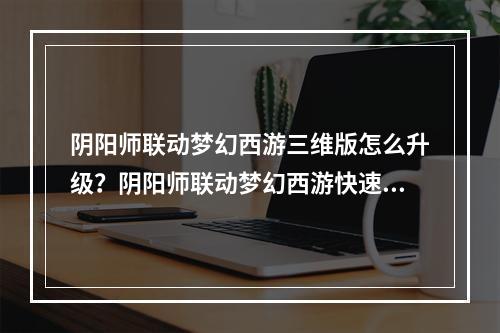 阴阳师联动梦幻西游三维版怎么升级？阴阳师联动梦幻西游快速...